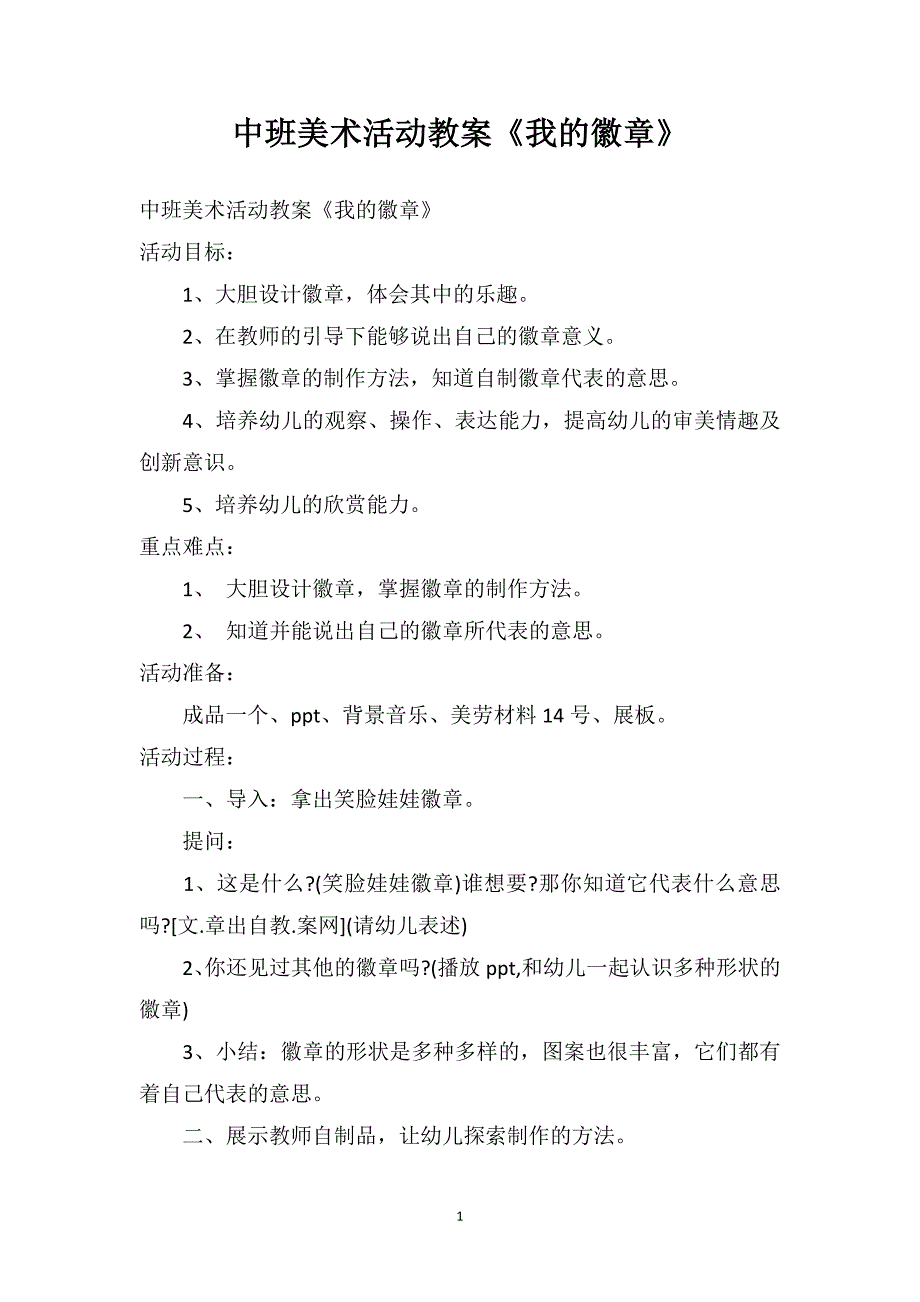 中班美术活动教案《我的徽章》

中班美术活动教案《我的徽章》

活动目标：

1、大胆设计徽章，体会其中的乐趣。

2、在教师的引导下能够说出自己的徽章意义。

3、掌握徽章的制作方法，知道自制徽章代表的意思。

4、培养幼儿的观察、操作、表达能力，提高幼儿的审美情趣及创新意识。

5、培养幼儿的欣赏能力。

重点难点：

1、 大胆设计徽章，掌握徽章的制作方法。

2、 知道并能说出自己的徽章所代表的意思。

活动准备：

成品一个、ppt、背景音乐、美劳材料 14 号、展板。

活动过程：

一、导入：拿出笑脸娃娃徽章。

提问：

1、这是什么?(笑脸娃娃徽章)谁想要?那你知道它代表什么意思吗?[文.章出自教.案网](请幼儿表述)

2、你还见过其他的徽章吗?(播放 ppt,和幼儿一起认识多种形状的徽章)

3、小结：徽章的形状是多种多样的，图案也很丰富，它们都有着自己代表的意思。

二、展示教师自制品，让幼儿探索制作的方法。

1